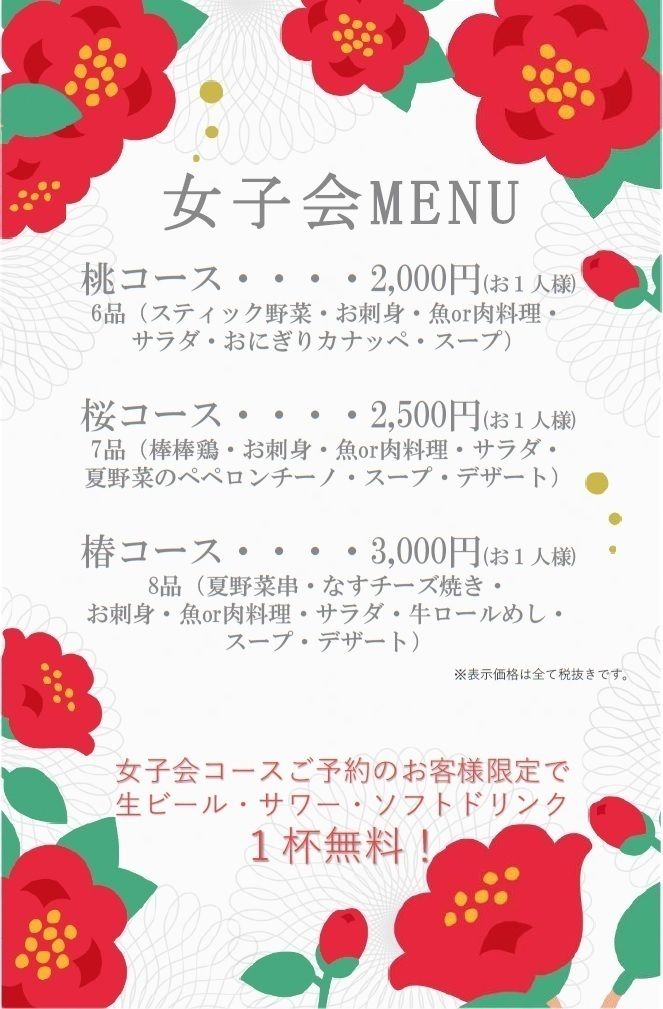 女子会MENU

桃コース・・・・2,000円(お１人様)
6品（スティック野菜・お刺身・魚or肉料理・サラダ・おにぎりカナッペ・スープ）

桜コース・・・・2,500円(お１人様)
7品（棒棒鶏・お刺身・魚or肉料理・サラダ・夏野菜のペペロンチーノ・スープ・デザート）

椿コース・・・・3,000円(お１人様)
8品（夏野菜串・なすチーズ焼き・お刺身・魚or肉料理・サラダ・牛ロールめし・スープ・デザート）

※表示価格は全て税抜きです。

女子会コースご予約のお客様限定で
生ビール・サワー・ソフトドリンク
１杯無料！